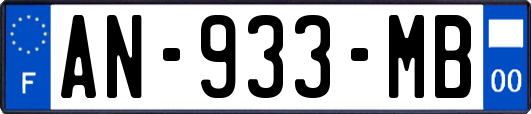 F
AN-933-MB
00